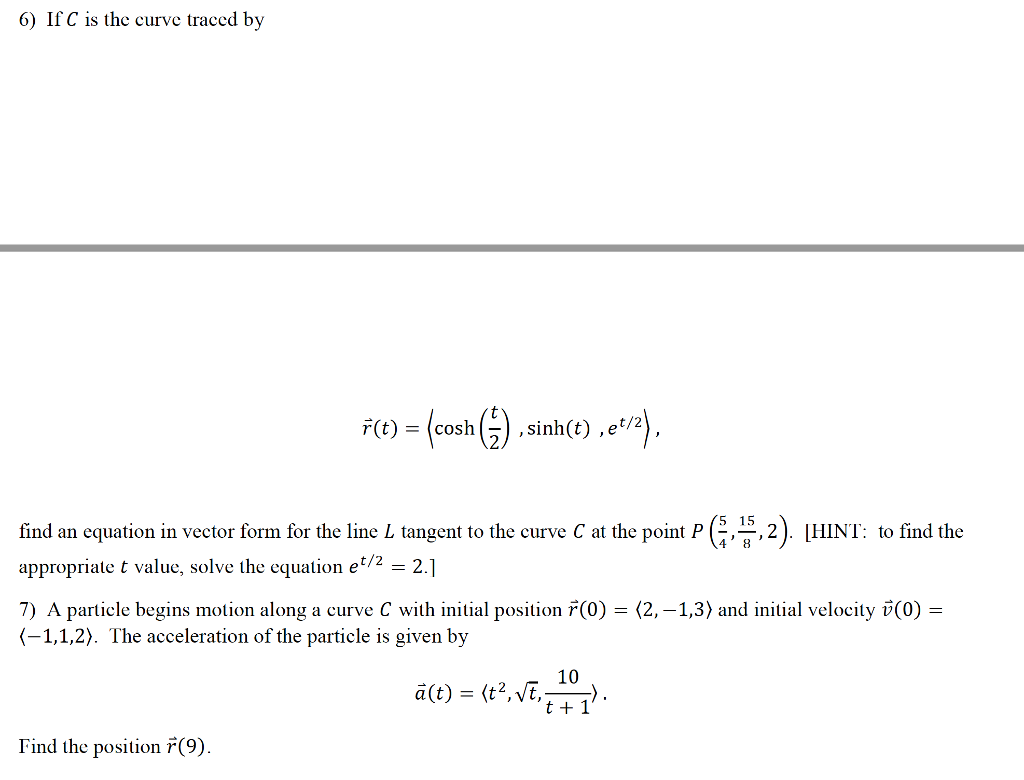 6) If $C$ is the curve traced by

$\vec{r}(t) = \left\langle \cosh\left(\frac{t}{2}\right), \sinh(t), e^{t/2} \right\rangle,$

find an equation in vector form for the line $L$ tangent to the curve $C$ at the point $P\left(\frac{5}{4}, \frac{15}{8}, 2\right)$. [HINT: to find the appropriate $t$ value, solve the equation $e^{t/2} = 2$.]

7) A particle begins motion along a curve $C$ with initial position $\vec{r}(0) = \langle 2, -1, 3 \rangle$ and initial velocity $\vec{v}(0) = \langle -1, 1, 2 \rangle$. The acceleration of the particle is given by

$\vec{a}(t) = \langle t^2, \sqrt{t}, \frac{10}{t+1} \rangle.$

Find the position $\vec{r}(9)$.